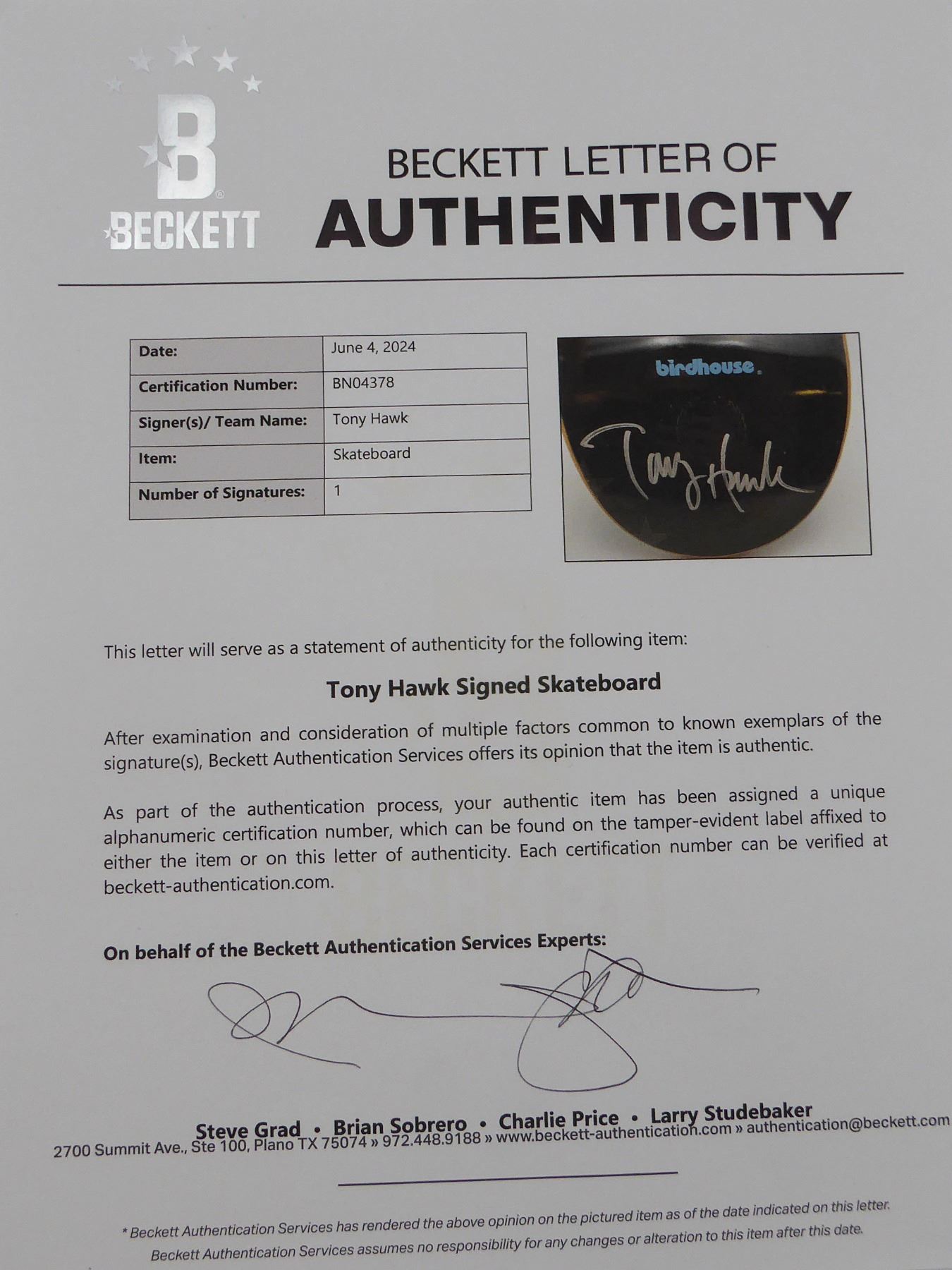 B
BECKETT

BECKETT LETTER OF
AUTHENTICITY

Date: June 4, 2024
Certification Number: BN04378
Signer(s)/ Team Name: Tony Hawk
Item: Skateboard
Number of Signatures: 1

birdhouse.
Tony Hawk

This letter will serve as a statement of authenticity for the following item:

Tony Hawk Signed Skateboard

After examination and consideration of multiple factors common to known exemplars of the signature(s), Beckett Authentication Services offers its opinion that the item is authentic.

As part of the authentication process, your authentic item has been assigned a unique alphanumeric certification number, which can be found on the tamper-evident label affixed to either the item or on this letter of authenticity. Each certification number can be verified at beckett-authentication.com.

On behalf of the Beckett Authentication Services Experts:

Steve Grad • Brian Sobrero • Charlie Price • Larry Studebaker
2700 Summit Ave., Ste 100, Plano TX 75074 » 972.448.9188 » www.beckett-authentication.com » authentication@beckett.com

* Beckett Authentication Services has rendered the above opinion on the pictured item as of the date indicated on this letter. Beckett Authentication Services assumes no responsibility for any changes or alteration to this item after this date.